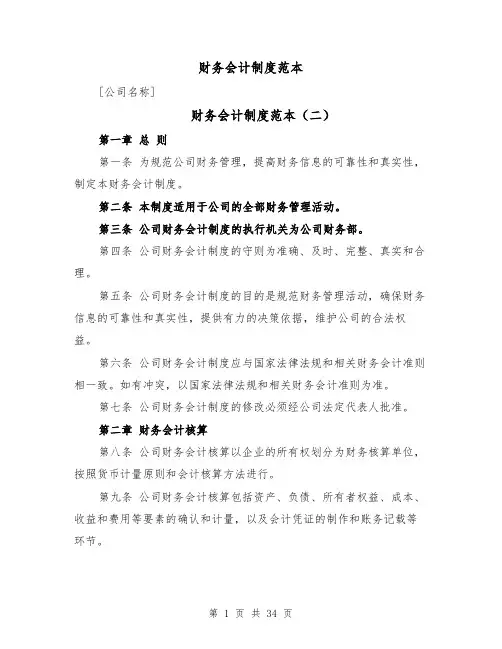 财务会计制度范本

［公司名称］

财务会计制度范本（二）

第一章 总 则

第一条 为规范公司财务管理，提高财务信息的可靠性和真实性，制定本财务会计制度。

第二条 本制度适用于公司的全部财务管理活动。

第三条 公司财务会计制度的执行机关为公司财务部。

第四条 公司财务会计制度的守则为准确、及时、完整、真实和合理。

第五条 公司财务会计制度的目的是规范财务管理活动，确保财务信息的可靠性和真实性，提供有力的决策依据，维护公司的合法权益。

第六条 公司财务会计制度应与国家法律法规和相关财务会计准则相一致。如有冲突，以国家法律法规和相关财务会计准则为准。

第七条 公司财务会计制度的修改必须经公司法定代表人批准。

第二章 财务会计核算

第八条 公司财务会计核算以企业的所有权划分为财务核算单位，按照货币计量原则和会计核算方法进行。

第九条 公司财务会计核算包括资产、负债、所有者权益、成本、收益和费用等要素的确认和计量，以及会计凭证的制作和账务记载等环节。

第 1 页 共 34 页